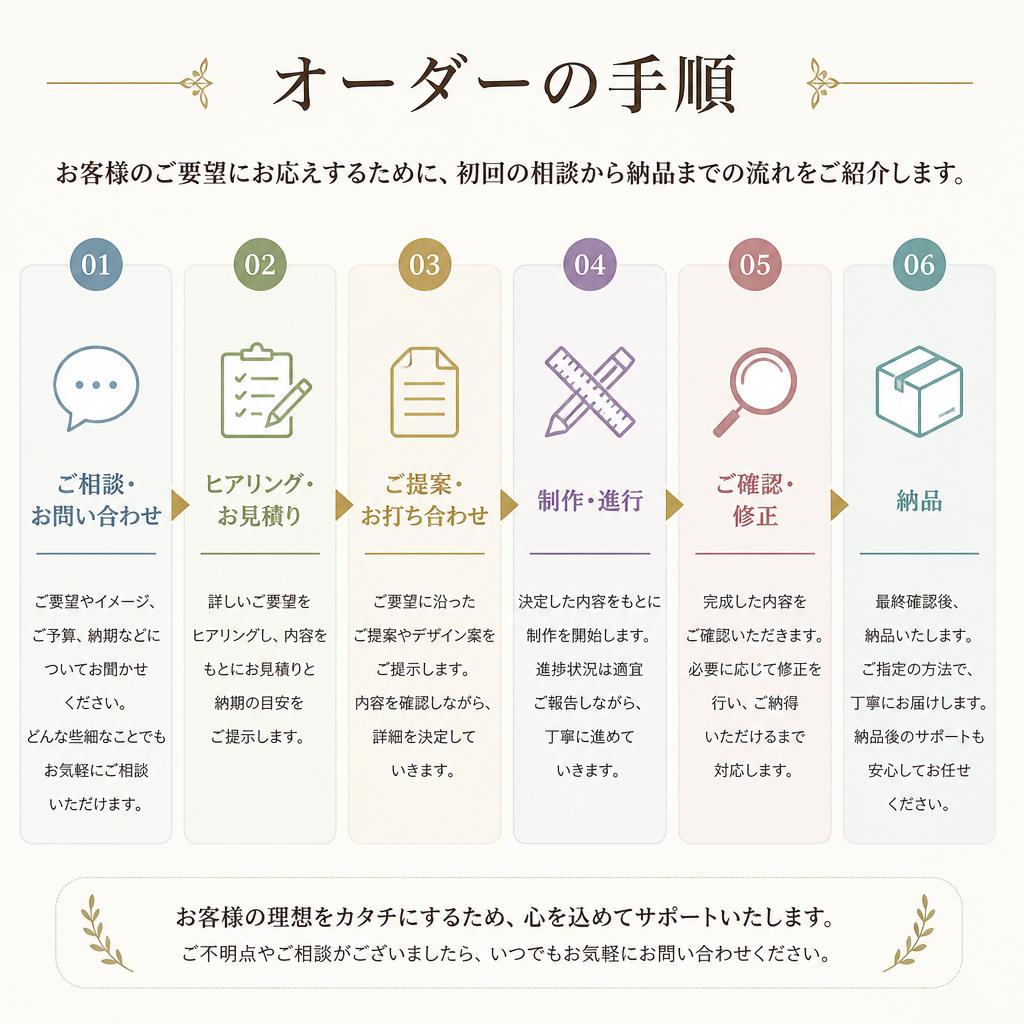 オーダーの手順

お客様のご要望にお応えするために、初回の相談から納品までの流れをご紹介します。

01

ご相談・お問い合わせ

ご要望やイメージ、ご予算、納期などについてお聞かせください。どんな些細なことでもお気軽にご相談いただけます。

02

ヒアリング・お見積り

詳しいご要望をヒアリングし、内容をもとにお見積りと納期の目安をご提示します。

03

ご提案・お打ち合わせ

ご要望に沿ったご提案やデザイン案をご提示します。内容を確認しながら、詳細を決定していきます。

04

制作・進行

決定した内容をもとに制作を開始します。進捗状況は適宜ご報告しながら、丁寧に進めていきます。

05

ご確認・修正

完成した内容をご確認いただきます。必要に応じて修正を行い、ご納得いただけるまで対応します。

06

納品

最終確認後、納品いたします。ご指定の方法で、丁寧にお届けします。納品後のサポートも安心してお任せください。

お客様の理想をカタチにするため、心を込めてサポートいたします。
ご不明点やご相談がございましたら、いつでもお気軽にお問い合わせください。